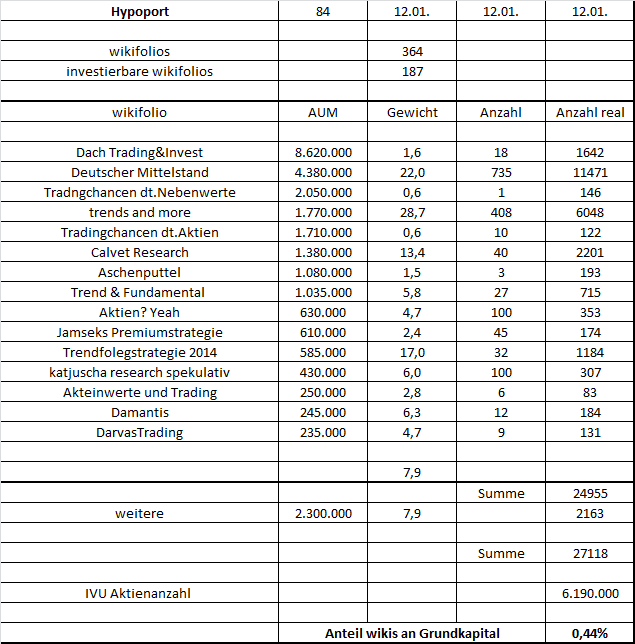 | Hypoport | 84 | 12.01. | 12.01. | 12.01. |
|---|---|---|---|---|
| | | | | |
| wikifolios | | 364 | | |
| investierbare wikifolios | | 187 | | |
| | | | | |
| wikifolio | AUM | Gewicht | Anzahl | Anzahl real |
| | | | | |
| Dach Trading&Invest | 8.620.000 | 1,6 | 18 | 1642 |
| Deutscher Mittelstand | 4.380.000 | 22,0 | 735 | 11471 |
| Tradngchancen dt.Nebenwerte | 2.050.000 | 0,6 | 1 | 146 |
| trends and more | 1.770.000 | 28,7 | 408 | 6048 |
| Tradingchancen dt.Aktien | 1.710.000 | 0,6 | 10 | 122 |
| Calvet Research | 1.380.000 | 13,4 | 40 | 2201 |
| Aschenputtel | 1.080.000 | 1,5 | 3 | 193 |
| Trend & Fundamental | 1.035.000 | 5,8 | 27 | 715 |
| Aktien? Yeah | 630.000 | 4,7 | 100 | 353 |
| Jamseks Premiumstrategie | 610.000 | 2,4 | 45 | 174 |
| Trendfolegstrategie 2014 | 585.000 | 17,0 | 32 | 1184 |
| katjuscha research spekulativ | 430.000 | 6,0 | 100 | 307 |
| Akteinwerte und Trading | 250.000 | 2,8 | 6 | 83 |
| Damantis | 245.000 | 6,3 | 12 | 184 |
| DarvasTrading | 235.000 | 4,7 | 9 | 131 |
| | | | | |
| | | 7,9 | | |
| | | | Summe | 24955 |
| weitere | 2.300.000 | 7,9 | | 2163 |
| | | | | |
| | | | Summe | 27118 |
| | | | | |
| IVU Aktienanzahl | | | | 6.190.000 |
| | | | | |
| | Anteil wikis an Grundkapital | | | 0,44% |